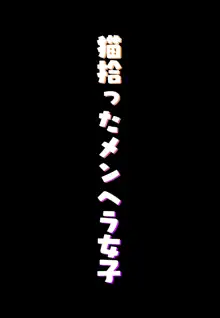 猫拾ったメンヘラ女子